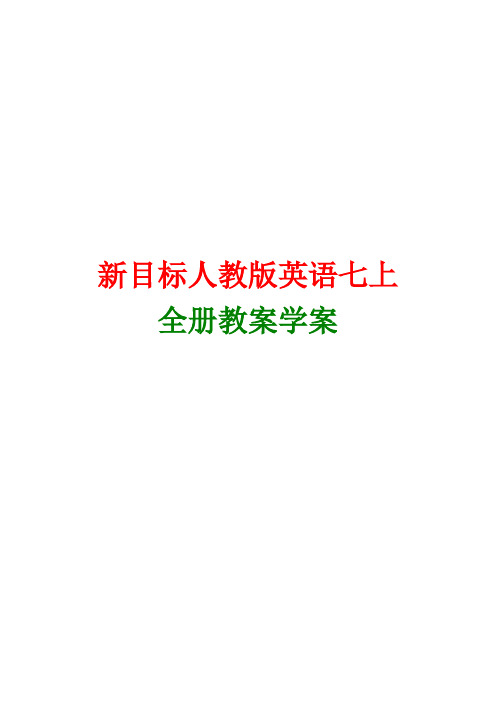 新目标人教版英语七上
全册教案学案